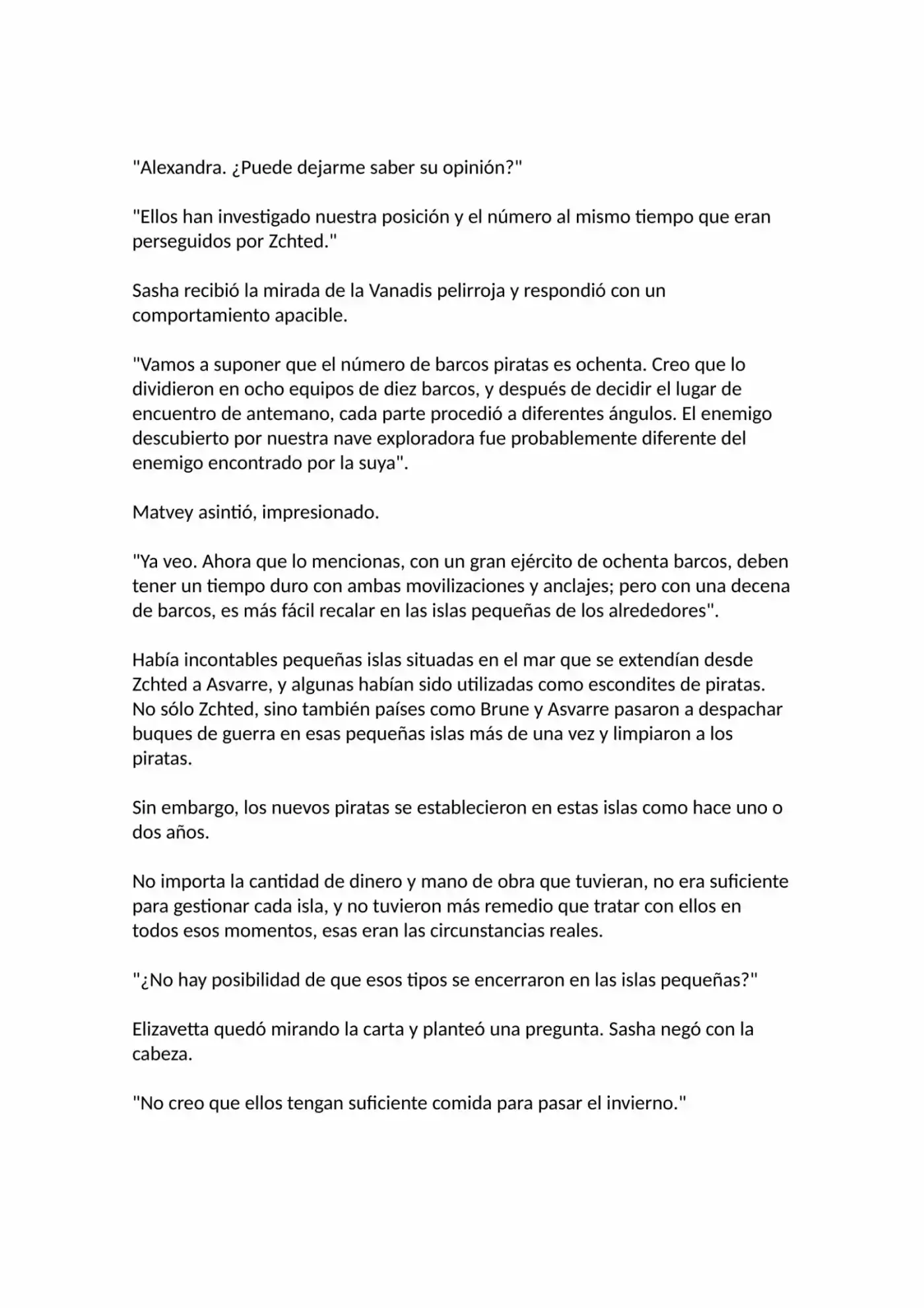 "Alexandra. ¿Puede dejarme saber su opinión?"

"Ellos han investigado nuestra posición y el número al mismo tiempo que eran perseguidos por Zchted."

Sasha recibió la mirada de la Vanadis pelirroja y respondió con un comportamiento apacible.

"Vamos a suponer que el número de barcos piratas es ochenta. Creo que lo dividieron en ocho equipos de diez barcos, y después de decidir el lugar de encuentro de antemano, cada parte procedió a diferentes ángulos. El enemigo descubierto por nuestra nave exploradora fue probablemente diferente del enemigo encontrado por la suya".

Matvey asintió, impresionado.

"Ya veo. Ahora que lo mencionas, con un gran ejército de ochenta barcos, deben tener un tiempo duro con ambas movilizaciones y anclajes; pero con una decena de barcos, es más fácil recalar en las islas pequeñas de los alrededores".

Había incontables pequeñas islas situadas en el mar que se extendían desde Zchted a Asvarre, y algunas habían sido utilizadas como escondites de piratas. No sólo Zchted, sino también países como Brune y Asvarre pasaron a despachar buques de guerra en esas pequeñas islas más de una vez y limpiaron a los piratas.

Sin embargo, los nuevos piratas se establecieron en estas islas como hace uno o dos años.

No importa la cantidad de dinero y mano de obra que tuvieran, no era suficiente para gestionar cada isla, y no tuvieron más remedio que tratar con ellos en todos esos momentos, esas eran las circunstancias reales.

"¿No hay posibilidad de que esos tipos se encerraron en las islas pequeñas?"

Elizavetta quedó mirando la carta y planteó una pregunta. Sasha negó con la cabeza.

"No creo que ellos tengan suficiente comida para pasar el invierno."